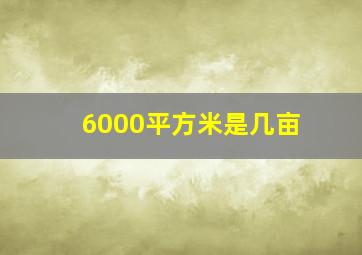 6000平方米是几亩